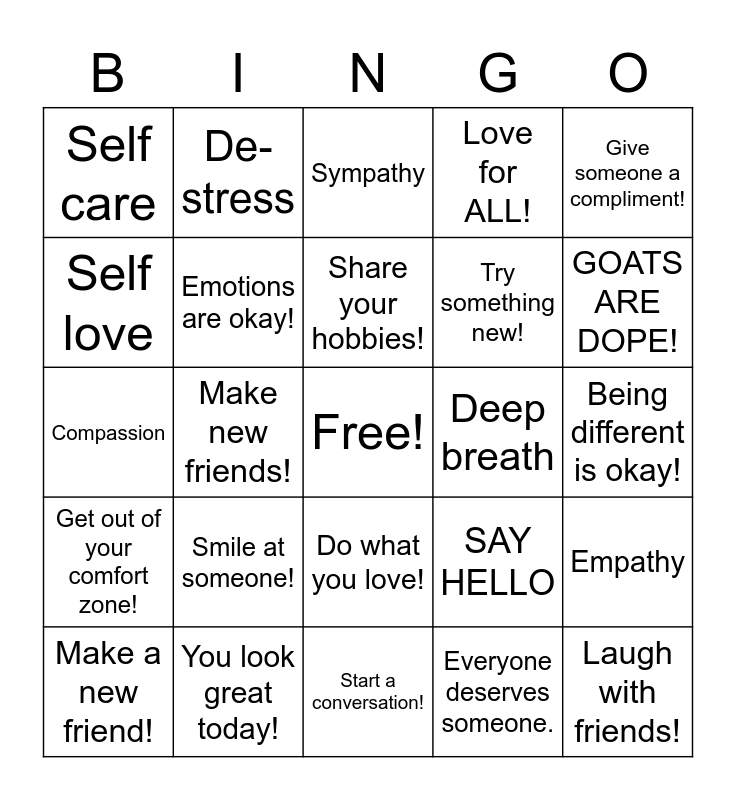 | B | I | N | G | O |
|---|---|---|---|---|
| Self care | De-stress | Sympathy | Love for ALL! | Give someone a compliment! |
| Self love | Emotions are okay! | Share your hobbies! | Try something new! | GOATS ARE DOPE! |
| Compassion | Make new friends! | Free! | Deep breath | Being different is okay! |
| Get out of your comfort zone! | Smile at someone! | Do what you love! | SAY HELLO | Empathy |
| Make a new friend! | You look great today! | Start a conversation! | Everyone deserves someone. | Laugh with friends! |